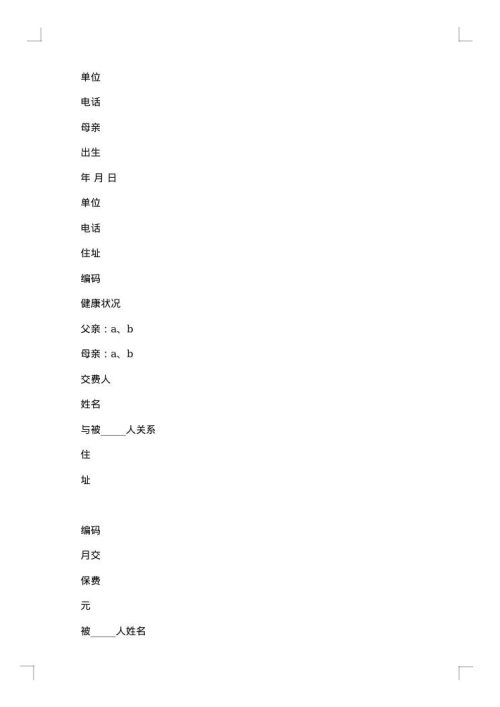 单位

电话

母亲

出生

年 月 日

单位

电话

住址

编码

健康状况

父亲：a、b

母亲：a、b

交费人

姓名

与被_____人关系

住

址

编码

月交

保费

元

被_____人姓名